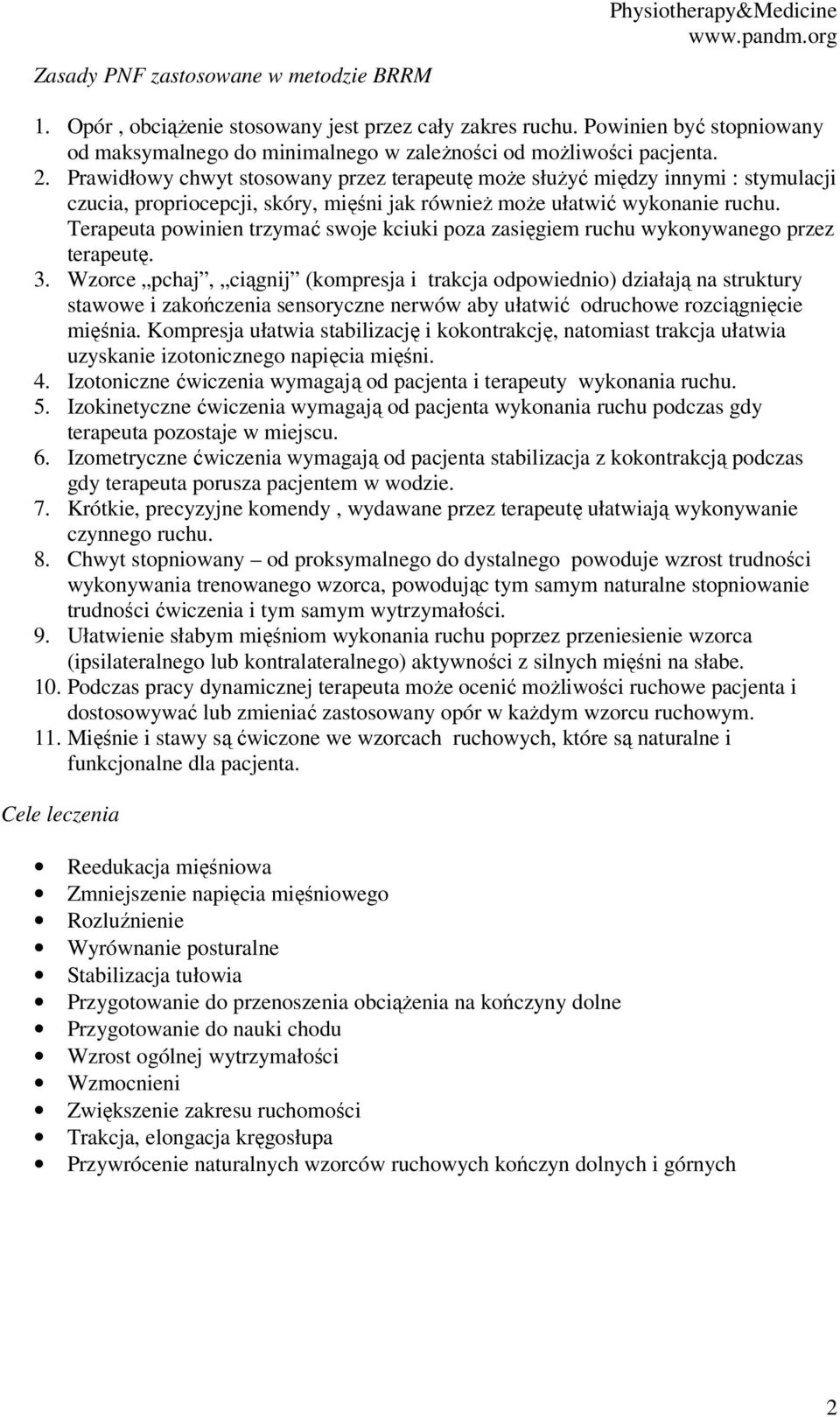 Physiotherapy&Medicine
www.pandm.org

Zasady PNF zastosowane w metodzie BRRM

1. Opór , obciążenie stosowany jest przez cały zakres ruchu. Powinien być stopniowany od maksymalnego do minimalnego w zależności od możliwości pacjenta.
2. Prawidłowy chwyt stosowany przez terapeutę może służyć między innymi : stymulacji czucia, propriocepcji, skóry, mięśni jak również może ułatwić wykonanie ruchu. Terapeuta powinien trzymać swoje kciuki poza zasięgiem ruchu wykonywanego przez terapeutę.
3. Wzorce „pchaj”, „ciągnij” (kompresja i trakcja odpowiednio) działają na struktury stawowe i zakończenia sensoryczne nerwów aby ułatwić odruchowe rozciągnięcie mięśnia. Kompresja ułatwia stabilizację i kokontrakcję, natomiast trakcja ułatwia uzyskanie izotonicznego napięcia mięśni.
4. Izotoniczne ćwiczenia wymagają od pacjenta i terapeuty wykonania ruchu.
5. Izokinetyczne ćwiczenia wymagają od pacjenta wykonania ruchu podczas gdy terapeuta pozostaje w miejscu.
6. Izometryczne ćwiczenia wymagają od pacjenta stabilizacja z kokontrakcją podczas gdy terapeuta porusza pacjentem w wodzie.
7. Krótkie, precyzyjne komendy , wydawane przez terapeutę ułatwiają wykonywanie czynnego ruchu.
8. Chwyt stopniowany – od proksymalnego do dystalnego powoduje wzrost trudności wykonywania trenowanego wzorca, powodując tym samym naturalne stopniowanie trudności ćwiczenia i tym samym wytrzymałości.
9. Ułatwienie słabym mięśniom wykonania ruchu poprzez przeniesienie wzorca (ipsilateralnego lub kontralateralnego) aktywności z silnych mięśni na słabe.
10. Podczas pracy dynamicznej terapeuta może ocenić możliwości ruchowe pacjenta i dostosowywać lub zmieniać zastosowany opór w każdym wzorcu ruchowym.
11. Mięśnie i stawy są ćwiczone we wzorcach ruchowych, które są naturalne i funkcjonalne dla pacjenta.

Cele leczenia

• Reedukacja mięśniowa
• Zmniejszenie napięcia mięśniowego
• Rozluźnienie
• Wyrównanie posturalne
• Stabilizacja tułowia
• Przygotowanie do przenoszenia obciążenia na kończyny dolne
• Przygotowanie do nauki chodu
• Wzrost ogólnej wytrzymałości
• Wzmocnieni
• Zwiększenie zakresu ruchomości
• Trakcja, elongacja kręgosłupa
• Przywrócenie naturalnych wzorców ruchowych kończyn dolnych i górnych

2